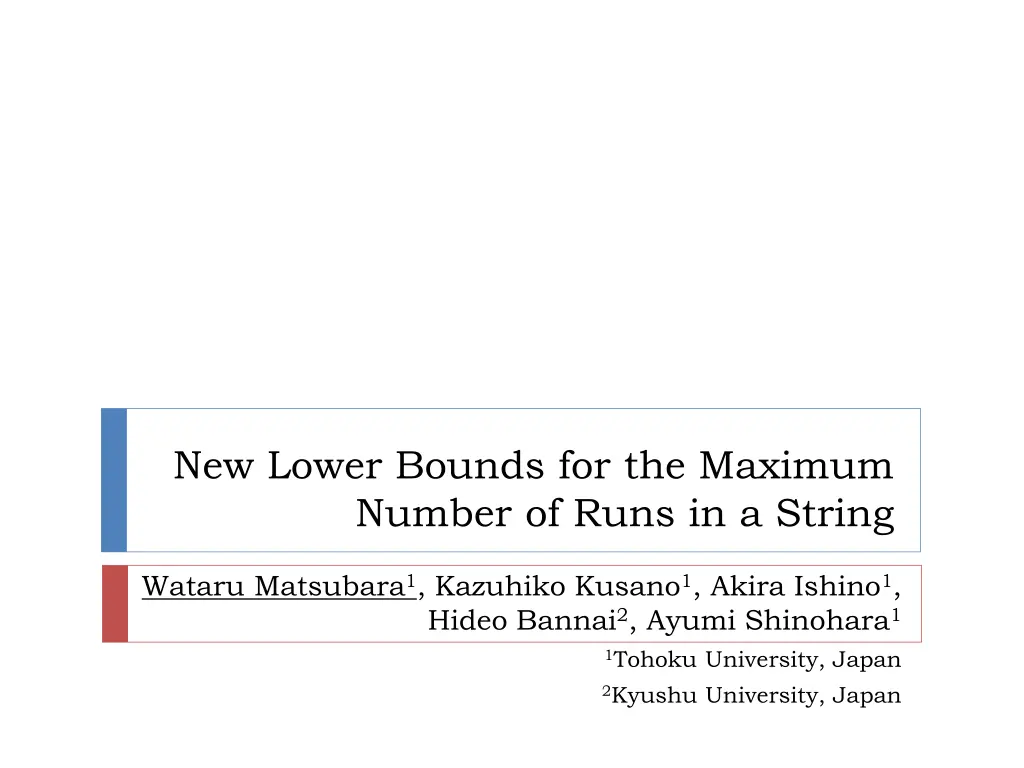 New Lower Bounds for the Maximum Number of Runs in a String

Wataru Matsubara$^1$, Kazuhiko Kusano$^1$, Akira Ishino$^1$, Hideo Bannai$^2$, Ayumi Shinohara$^1$

$^1$Tohoku University, Japan

$^2$Kyushu University, Japan